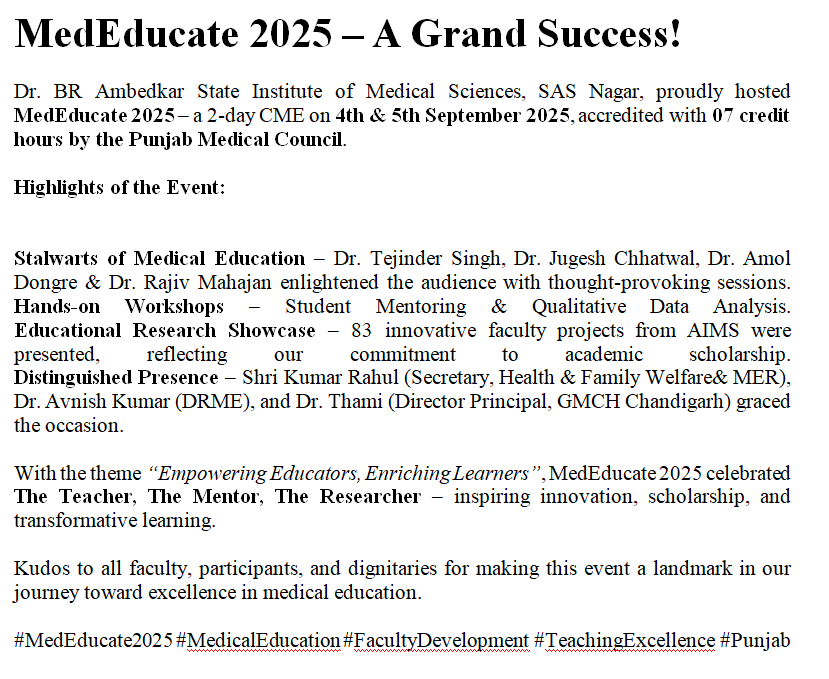 MedEducate 2025 – A Grand Success!

Dr. BR Ambedkar State Institute of Medical Sciences, SAS Nagar, proudly hosted MedEducate 2025 – a 2-day CME on 4th & 5th September 2025, accredited with 07 credit hours by the Punjab Medical Council.

Highlights of the Event:

Stalwarts of Medical Education – Dr. Tejinder Singh, Dr. Jugesh Chhatwal, Dr. Amol Dongre & Dr. Rajiv Mahajan enlightened the audience with thought-provoking sessions. Hands-on Workshops – Student Mentoring & Qualitative Data Analysis. Educational Research Showcase – 83 innovative faculty projects from AIMS were presented, reflecting our commitment to academic scholarship. Distinguished Presence – Shri Kumar Rahul (Secretary, Health & Family Welfare& MER), Dr. Avnish Kumar (DRME), and Dr. Thami (Director Principal, GMCH Chandigarh) graced the occasion.

With the theme "Empowering Educators, Enriching Learners", MedEducate 2025 celebrated The Teacher, The Mentor, The Researcher – inspiring innovation, scholarship, and transformative learning.

Kudos to all faculty, participants, and dignitaries for making this event a landmark in our journey toward excellence in medical education.

#MedEducate2025 #MedicalEducation #FacultyDevelopment #TeachingExcellence #Punjab